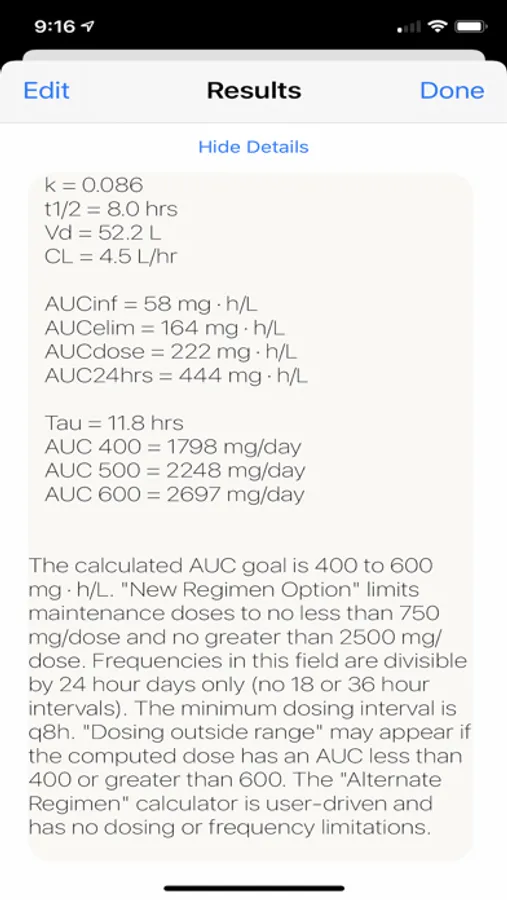 9:16

Edit
Results
Done

Hide Details

k = 0.086
t1/2 = 8.0 hrs
Vd = 52.2 L
CL = 4.5 L/hr

AUCinf = 58 mg · h/L
AUCelim = 164 mg · h/L
AUCdose = 222 mg · h/L
AUC24hrs = 444 mg · h/L

Tau = 11.8 hrs
AUC 400 = 1798 mg/day
AUC 500 = 2248 mg/day
AUC 600 = 2697 mg/day

The calculated AUC goal is 400 to 600 mg · h/L. "New Regimen Option" limits maintenance doses to no less than 750 mg/dose and no greater than 2500 mg/dose. Frequencies in this field are divisible by 24 hour days only (no 18 or 36 hour intervals). The minimum dosing interval is q8h. "Dosing outside range" may appear if the computed dose has an AUC less than 400 or greater than 600. The "Alternate Regimen" calculator is user-driven and has no dosing or frequency limitations.